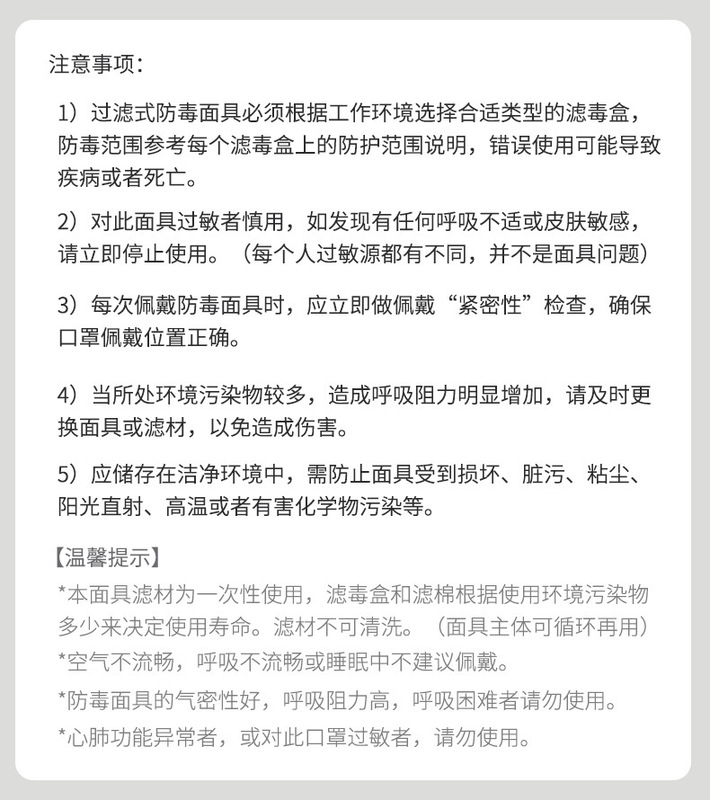 注意事项：

1）过滤式防毒面具必须根据工作环境选择合适类型的滤毒盒，防毒范围参考每个滤毒盒上的防护范围说明，错误使用可能导致疾病或者死亡。

2）对此面具过敏者慎用，如发现有任何呼吸不适或皮肤敏感，请立即停止使用。（每个人过敏源都有不同，并不是面具问题）

3）每次佩戴防毒面具时，应立即做佩戴“紧密性”检查，确保口罩佩戴位置正确。

4）当所处环境污染物较多，造成呼吸阻力明显增加，请及时更换面具或滤材，以免造成伤害。

5）应储存在洁净环境中，需防止面具受到损坏、脏污、粘尘、阳光直射、高温或者有害化学物污染等。

【温馨提示】
*本面具滤材为一次性使用，滤毒盒和滤棉根据使用环境污染物多少来决定使用寿命。滤材不可清洗。（面具主体可循环再用）
*空气不流畅，呼吸不流畅或睡眠中不建议佩戴。
*防毒面具的气密性好，呼吸阻力高，呼吸困难者请勿使用。
*心肺功能异常者，或对此口罩过敏者，请勿使用。